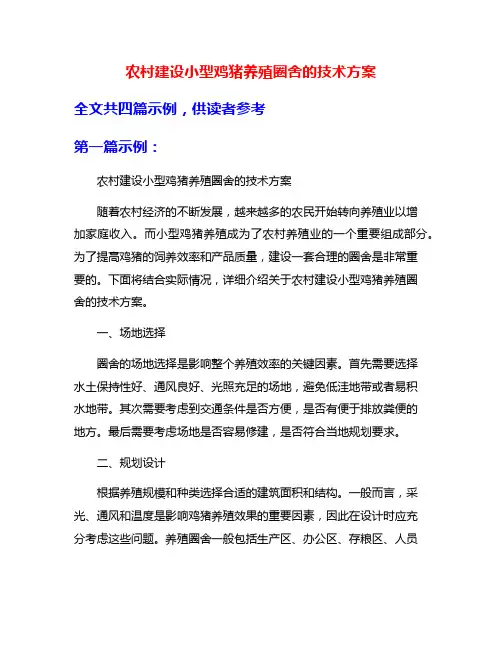 农村建设小型鸡猪养殖圈舍的技术方案

全文共四篇示例，供读者参考

第一篇示例：

农村建设小型鸡猪养殖圈舍的技术方案

随着农村经济的不断发展，越来越多的农民开始转向养殖业以增加家庭收入。而小型鸡猪养殖成为了农村养殖业的一个重要组成部分。为了提高鸡猪的饲养效率和产品质量，建设一套合理的圈舍是非常重要的。下面将结合实际情况，详细介绍关于农村建设小型鸡猪养殖圈舍的技术方案。

一、场地选择

圈舍的场地选择是影响整个养殖效率的关键因素。首先需要选择水土保持性好、通风良好、光照充足的场地，避免低洼地带或者易积水地带。其次需要考虑到交通条件是否方便，是否有便于排放粪便的地方。最后需要考虑场地是否容易修建，是否符合当地规划要求。

二、规划设计

根据养殖规模和种类选择合适的建筑面积和结构。一般而言，采光、通风和温度是影响鸡猪养殖效果的重要因素，因此在设计时应充分考虑这些问题。养殖圈舍一般包括生产区、办公区、存粮区、人员